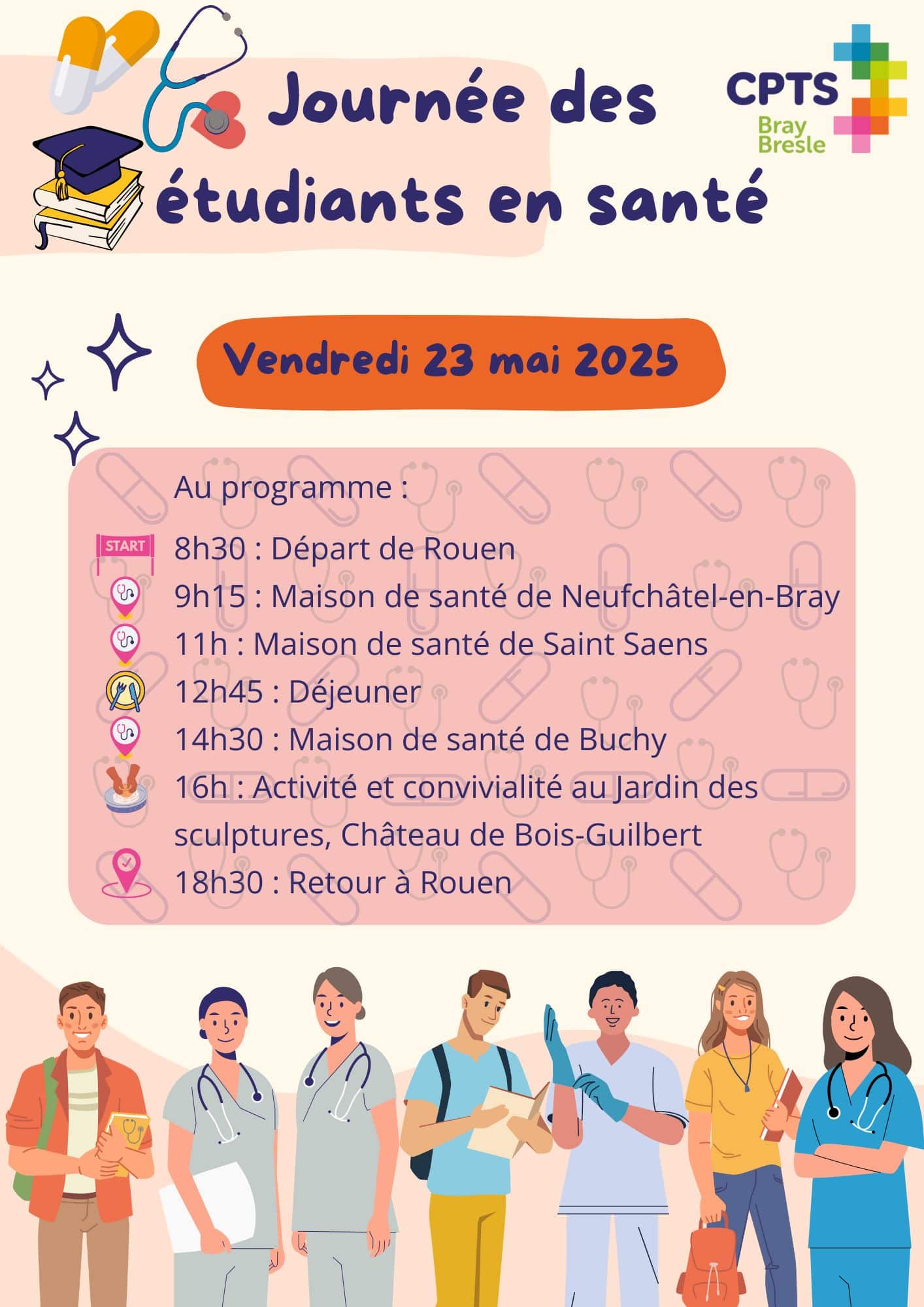 Journée des étudiants en santé

CPTS
Bray Bresle

Vendredi 23 mai 2025

Au programme :

START
8h30 : Départ de Rouen
9h15 : Maison de santé de Neufchâtel-en-Bray
11h : Maison de santé de Saint Saens
12h45 : Déjeuner
14h30 : Maison de santé de Buchy
16h : Activité et convivialité au Jardin des sculptures, Château de Bois-Guilbert
18h30 : Retour à Rouen